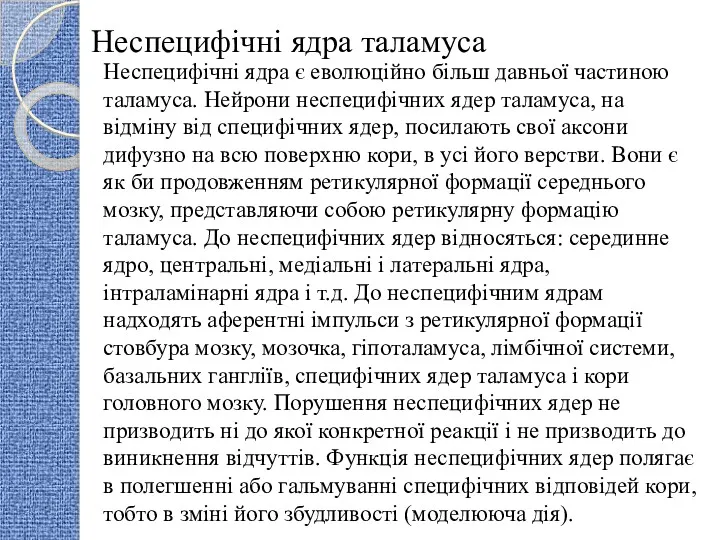 Неспецифічні ядра таламуса

Неспецифічні ядра є еволюційно більш давньої частиною таламуса. Нейрони неспецифічних ядер таламуса, на відміну від специфічних ядер, посилають свої аксони дифузно на всю поверхню кори, в усі його верстви. Вони є як би продовженням ретикулярної формації середнього мозку, представляючи собою ретикулярну формацію таламуса. До неспецифічних ядер відносяться: серединне ядро, центральні, медіальні і латеральні ядра, інтраламінарні ядра і т.д. До неспецифічним ядрам надходять аферентні імпульси з ретикулярної формації стовбура мозку, мозочка, гіпоталамуса, лімбічної системи, базальних гангліїв, специфічних ядер таламуса і кори головного мозку. Порушення неспецифічних ядер не призводить ні до якої конкретної реакції і не призводить до виникнення відчуттів. Функція неспецифічних ядер полягає в полегшенні або гальмуванні специфічних відповідей кори, тобто в зміні його збудливості (моделююча дія).